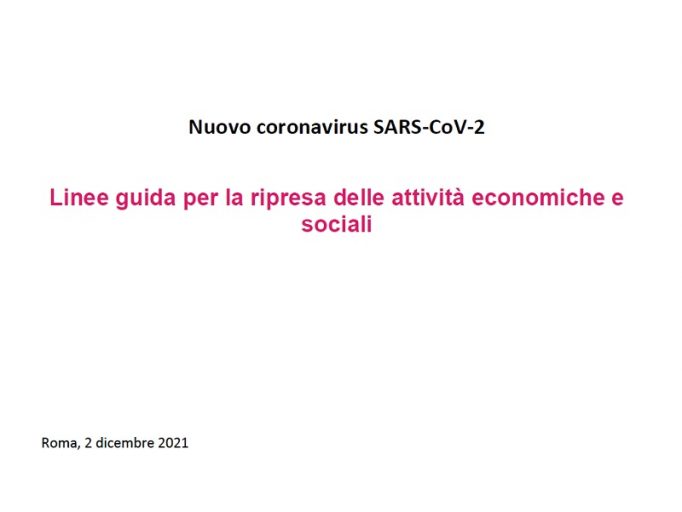 Nuovo coronavirus SARS-CoV-2

Linee guida per la ripresa delle attività economiche e sociali

Roma, 2 dicembre 2021